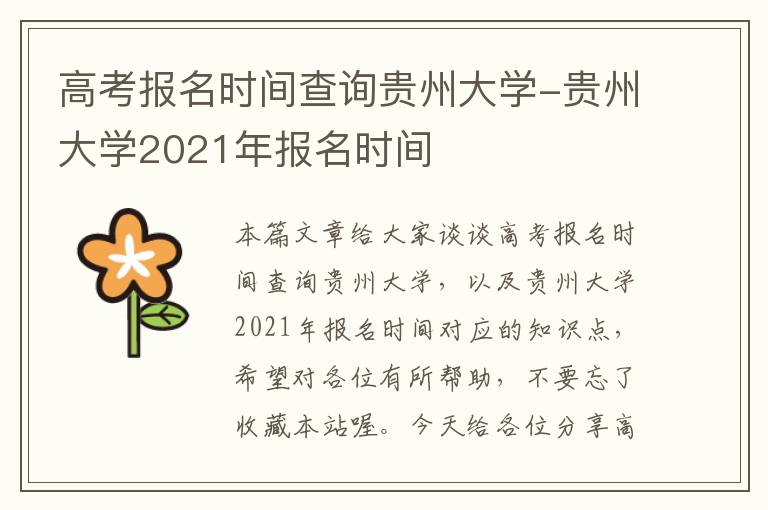 高考报名时间查询贵州大学-贵州大学2021年报名时间

本篇文章给大家谈谈高考报名时间查询贵州大学，以及贵州大学2021年报名时间对应的知识点，希望对各位有所帮助，不要忘了收藏本站喔。今天给各位分享高